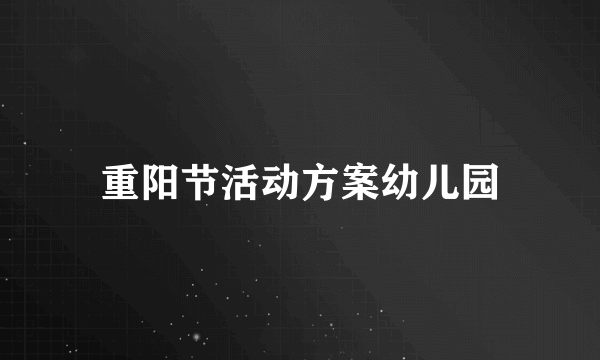 重阳节活动方案幼儿园